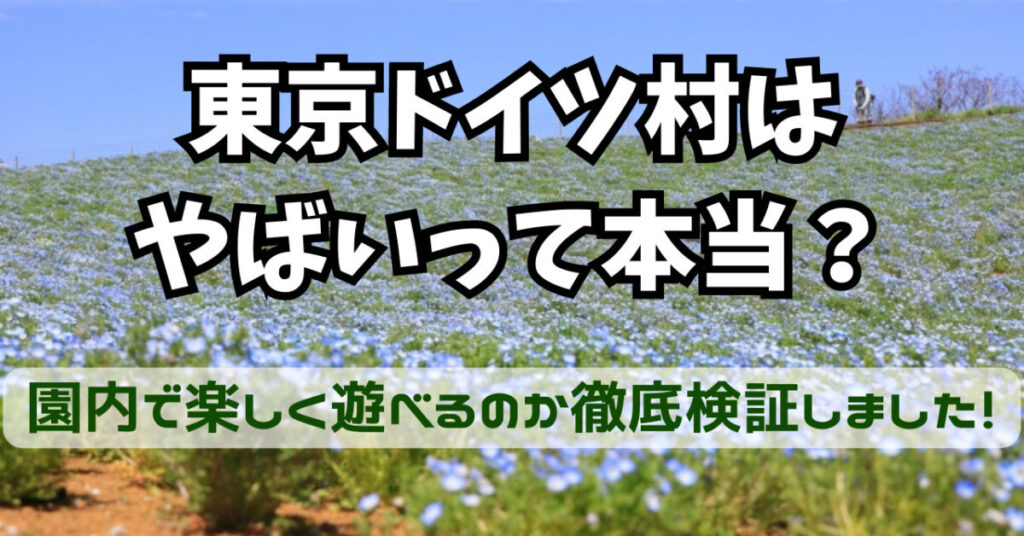 東京ドイツ村は
やばいって本当？

園内で楽しく遊べるのか徹底検証しました!